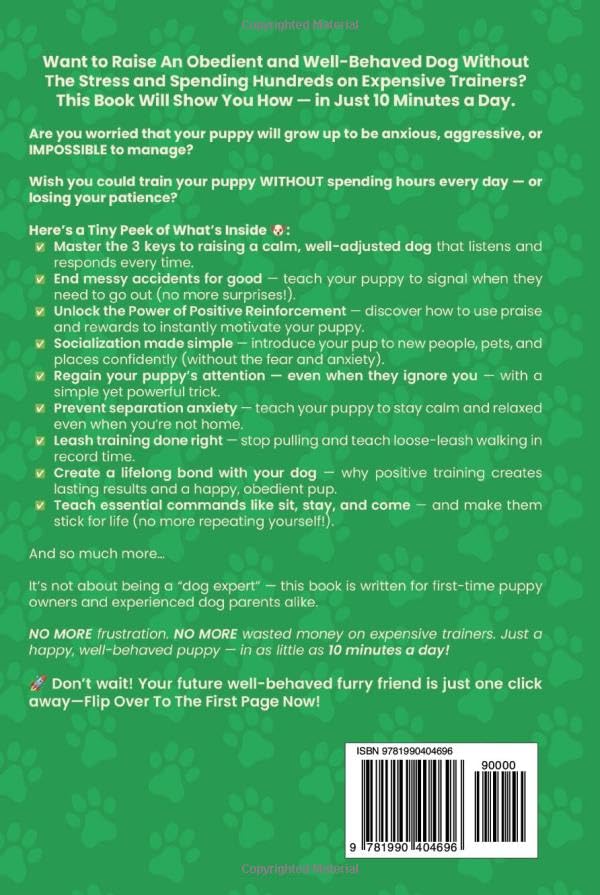 Copyrighted Material

Want to Raise An Obedient and Well-Behaved Dog Without The Stress and Spending Hundreds on Expensive Trainers? This Book Will Show You How — in Just 10 Minutes a Day.

Are you worried that your puppy will grow up to be anxious, aggressive, or IMPOSSIBLE to manage?

Wish you could train your puppy WITHOUT spending hours every day — or losing your patience?

Here's a Tiny Peek of What's Inside 🐶:
✅ Master the 3 keys to raising a calm, well-adjusted dog that listens and responds every time.
✅ End messy accidents for good — teach your puppy to signal when they need to go out (no more surprises!).
✅ Unlock the Power of Positive Reinforcement — discover how to use praise and rewards to instantly motivate your puppy.
✅ Socialization made simple — introduce your pup to new people, pets, and places confidently (without the fear and anxiety).
✅ Regain your puppy's attention — even when they ignore you — with a simple yet powerful trick.
✅ Prevent separation anxiety — teach your puppy to stay calm and relaxed even when you're not home.
✅ Leash training done right — stop pulling and teach loose-leash walking in record time.
✅ Create a lifelong bond with your dog — why positive training creates lasting results and a happy, obedient pup.
✅ Teach essential commands like sit, stay, and come — and make them stick for life (no more repeating yourself!).

And so much more...

It's not about being a "dog expert" — this book is written for first-time puppy owners and experienced dog parents alike.

NO MORE frustration. NO MORE wasted money on expensive trainers. Just a happy, well-behaved puppy — in as little as 10 minutes a day!

🚀 Don't wait! Your future well-behaved furry friend is just one click away—Flip Over To The First Page Now!

ISBN 9781990404696

90000

9 781990 404696

Copyrighted Material